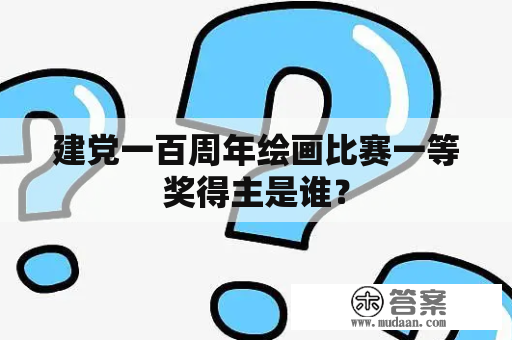 建党一百周年绘画比赛一等奖得主是谁？

木 答案
www.mudaan.com